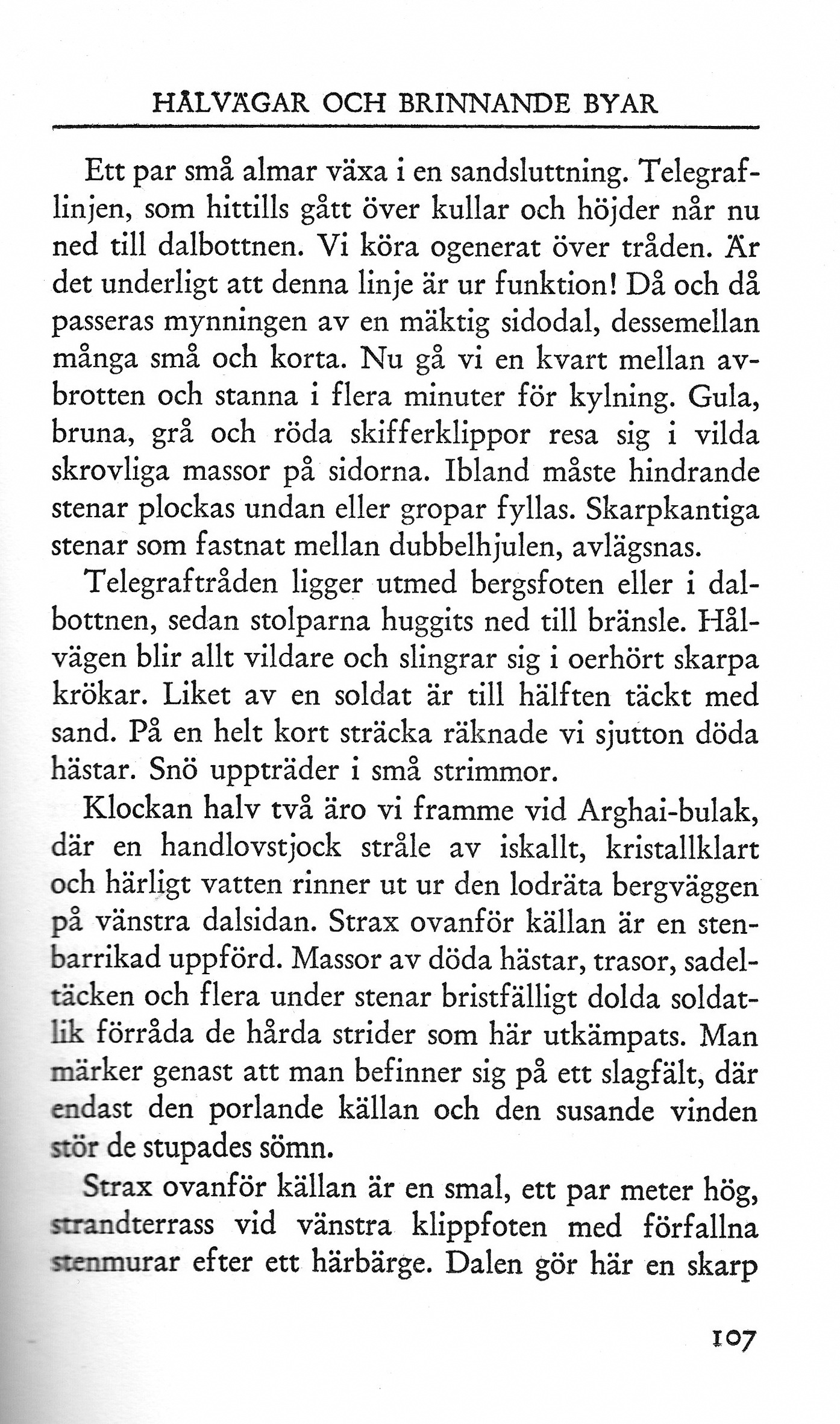 HÅLVÄGAR OCH BRINNANDE BYAR

Ett par små almar växa i en sandsluttning. Telegraflinjen, som hittills gått över kullar och höjder når nu ned till dalbottnen. Vi köra ogenerat över tråden. Är det underligt att denna linje är ur funktion! Då och då passeras mynningen av en mäktig sidodal, dessemellan många små och korta. Nu gå vi en kvart mellan avbrotten och stanna i flera minuter för kylning. Gula, bruna, grå och röda skifferklippor resa sig i vilda skrovliga massor på sidorna. Ibland måste hindrande stenar plockas undan eller gropar fyllas. Skarpkantiga stenar som fastnat mellan dubbelhjulen, avlägsnas.

Telegraftråden ligger utmed bergsfoten eller i dalbottnen, sedan stolparna huggits ned till bränsle. Hålvägen blir allt vildare och slingrar sig i oerhört skarpa krökar. Liket av en soldat är till hälften täckt med sand. På en helt kort sträcka räknade vi sjutton döda hästar. Snö uppträder i små strimmor.

Klockan halv två äro vi framme vid Arghai-bulak, där en handlovstjock stråle av iskallt, kristallklart och härligt vatten rinner ut ur den lodräta bergväggen på vänstra dalsidan. Strax ovanför källan är en stenbarrikad uppförd. Massor av döda hästar, trasor, sadeltäcken och flera under stenar bristfälligt dolda soldatlik förråda de hårda strider som här utkämpats. Man märker genast att man befinner sig på ett slagfält, där endast den porlande källan och den susande vinden stör de stupades sömn.

Strax ovanför källan är en smal, ett par meter hög, strandterrass vid vänstra klippfoten med förfallna stenmurar efter ett härbärge. Dalen gör här en skarp

107